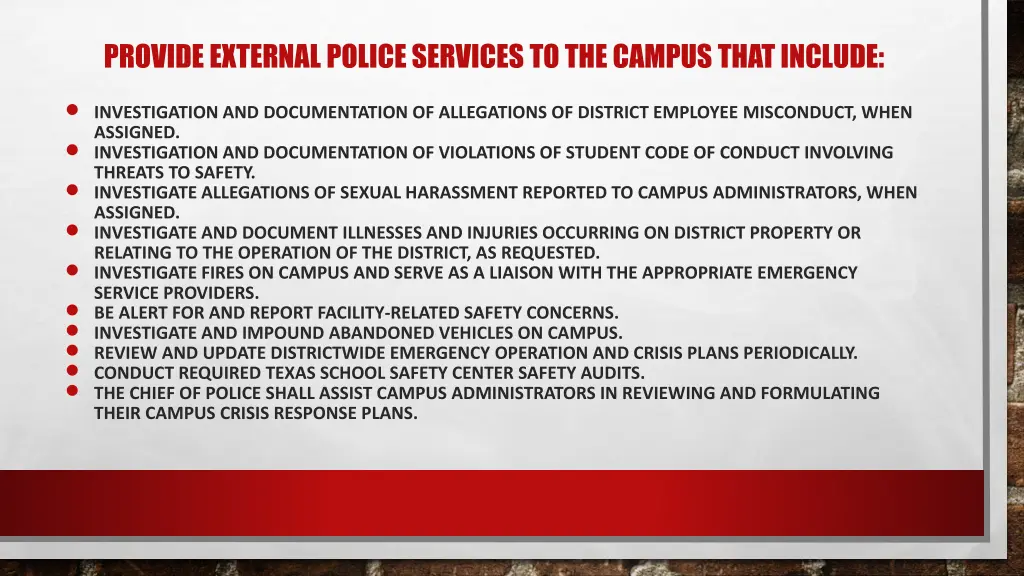 PROVIDE EXTERNAL POLICE SERVICES TO THE CAMPUS THAT INCLUDE:

• INVESTIGATION AND DOCUMENTATION OF ALLEGATIONS OF DISTRICT EMPLOYEE MISCONDUCT, WHEN ASSIGNED.
• INVESTIGATION AND DOCUMENTATION OF VIOLATIONS OF STUDENT CODE OF CONDUCT INVOLVING THREATS TO SAFETY.
• INVESTIGATE ALLEGATIONS OF SEXUAL HARASSMENT REPORTED TO CAMPUS ADMINISTRATORS, WHEN ASSIGNED.
• INVESTIGATE AND DOCUMENT ILLNESSES AND INJURIES OCCURRING ON DISTRICT PROPERTY OR RELATING TO THE OPERATION OF THE DISTRICT, AS REQUESTED.
• INVESTIGATE FIRES ON CAMPUS AND SERVE AS A LIAISON WITH THE APPROPRIATE EMERGENCY SERVICE PROVIDERS.
• BE ALERT FOR AND REPORT FACILITY-RELATED SAFETY CONCERNS.
• INVESTIGATE AND IMPOUND ABANDONED VEHICLES ON CAMPUS.
• REVIEW AND UPDATE DISTRICTWIDE EMERGENCY OPERATION AND CRISIS PLANS PERIODICALLY.
• CONDUCT REQUIRED TEXAS SCHOOL SAFETY CENTER SAFETY AUDITS.
• THE CHIEF OF POLICE SHALL ASSIST CAMPUS ADMINISTRATORS IN REVIEWING AND FORMULATING THEIR CAMPUS CRISIS RESPONSE PLANS.